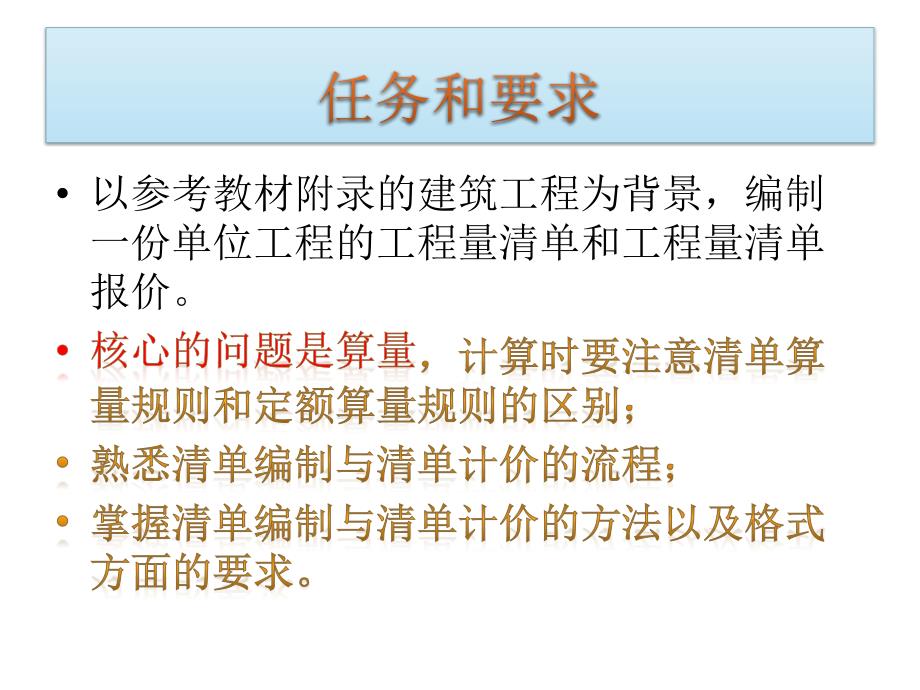 任务和要求

• 以参考教材附录的建筑工程为背景，编制一份单位工程的工程量清单和工程量清单报价。

• 核心的问题是算量，计算时要注意清单算量规则和定额算量规则的区别；

• 熟悉清单编制与清单计价的流程；

• 掌握清单编制与清单计价的方法以及格式方面的要求。